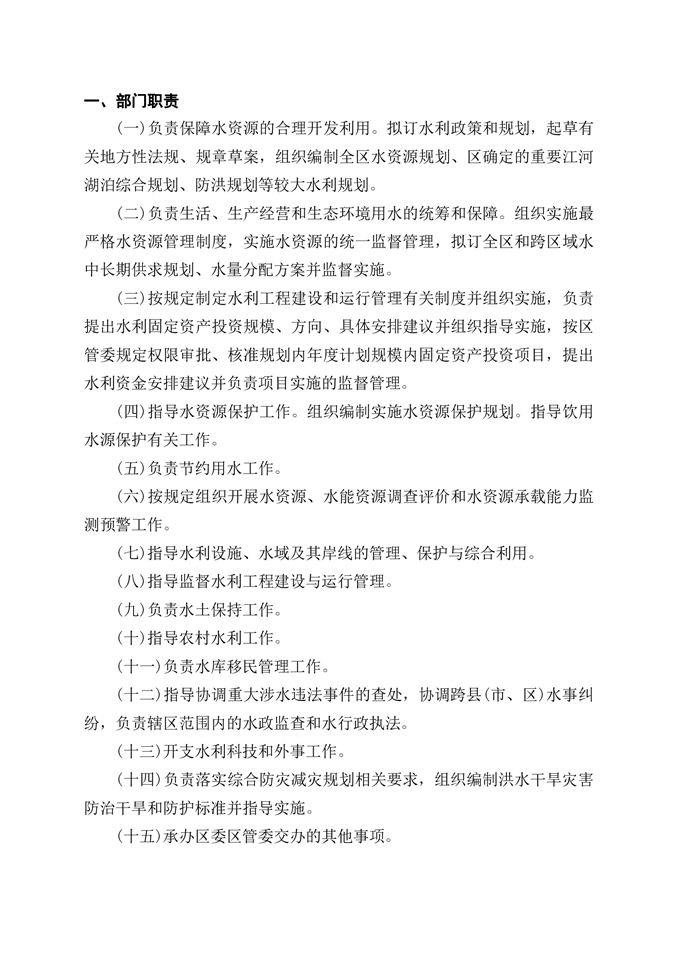 一、部门职责

(一)负责保障水资源的合理开发利用。拟订水利政策和规划，起草有关地方性法规、规章草案，组织编制全区水资源规划、区确定的重要江河湖泊综合规划、防洪规划等较大水利规划。

(二)负责生活、生产经营和生态环境用水的统筹和保障。组织实施最严格水资源管理制度，实施水资源的统一监督管理，拟订全区和跨区域水中长期供求规划、水量分配方案并监督实施。

(三)按规定制定水利工程建设和运行管理有关制度并组织实施，负责提出水利固定资产投资规模、方向、具体安排建议并组织指导实施，按区管委规定权限审批、核准规划内年度计划规模内固定资产投资项目，提出水利资金安排建议并负责项目实施的监督管理。

(四)指导水资源保护工作。组织编制实施水资源保护规划。指导饮用水源保护有关工作。

(五)负责节约用水工作。

(六)按规定组织开展水资源、水能资源调查评价和水资源承载能力监测预警工作。

(七)指导水利设施、水域及其岸线的管理、保护与综合利用。

(八)指导监督水利工程建设与运行管理。

(九)负责水土保持工作。

(十)指导农村水利工作。

(十一)负责水库移民管理工作。

(十二)指导协调重大涉水违法事件的查处，协调跨县(市、区)水事纠纷，负责辖区范围内的水政监查和水行政执法。

(十三)开支水利科技和外事工作。

(十四)负责落实综合防灾减灾规划相关要求，组织编制洪水干旱灾害防治干旱和防护标准并指导实施。

(十五)承办区委区管委交办的其他事项。